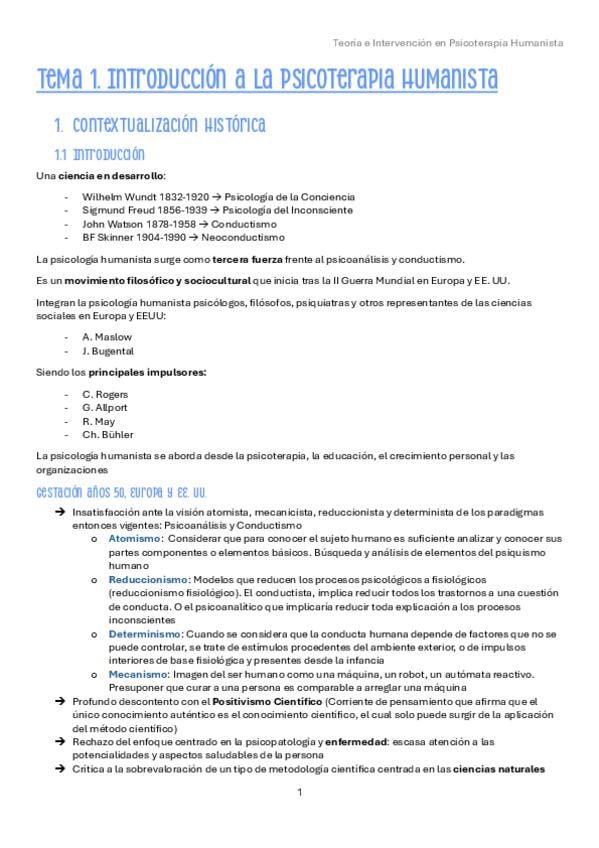 Teoría e Intervención en Psicoterapia Humanista

Tema 1. Introducción a la psicoterapia humanista

1. Contextualización histórica

1.1 Introducción

Una ciencia en desarrollo:

- Wilhelm Wundt 1832-1920 → Psicología de la Conciencia
- Sigmund Freud 1856-1939 → Psicología del Inconsciente
- John Watson 1878-1958 → Conductismo
- BF Skinner 1904-1990 → Neoconductismo

La psicología humanista surge como tercera fuerza frente al psicoanálisis y conductismo.

Es un movimiento filosófico y sociocultural que inicia tras la II Guerra Mundial en Europa y EE. UU.

Integran la psicología humanista psicólogos, filósofos, psiquiatras y otros representantes de las ciencias sociales en Europa y EEUU:

- A. Maslow
- J. Bugental

Siendo los principales impulsores:

- C. Rogers
- G. Allport
- R. May
- Ch. Bühler

La psicología humanista se aborda desde la psicoterapia, la educación, el crecimiento personal y las organizaciones

Gestación años 50, Europa y EE. UU.

→ Insatisfacción ante la visión atomista, mecanicista, reduccionista y determinista de los paradigmas entonces vigentes: Psicoanálisis y Conductismo
o Atomismo: Considerar que para conocer el sujeto humano es suficiente analizar y conocer sus partes componentes o elementos básicos. Búsqueda y análisis de elementos del psiquismo humano
o Reduccionismo: Modelos que reducen los procesos psicológicos a fisiológicos (reduccionismo fisiológico). El conductista, implica reducir todos los trastornos a una cuestión de conducta. O el psicoanalítico que implicaría reducir toda explicación a los procesos inconscientes
o Determinismo: Cuando se considera que la conducta humana depende de factores que no se puede controlar, se trate de estímulos procedentes del ambiente exterior, o de impulsos interiores de base fisiológica y presentes desde la infancia
o Mecanismo: Imagen del ser humano como una máquina, un robot, un autómata reactivo. Presuponer que curar a una persona es comparable a arreglar una máquina
→ Profundo descontento con el Positivismo Científico (Corriente de pensamiento que afirma que el único conocimiento auténtico es el conocimiento científico, el cual solo puede surgir de la aplicación del método científico)
→ Rechazo del enfoque centrado en la psicopatología y enfermedad: escasa atención a las potencialidades y aspectos saludables de la persona
→ Crítica a la sobrevaloración de un tipo de metodología científica centrada en las ciencias naturales

1